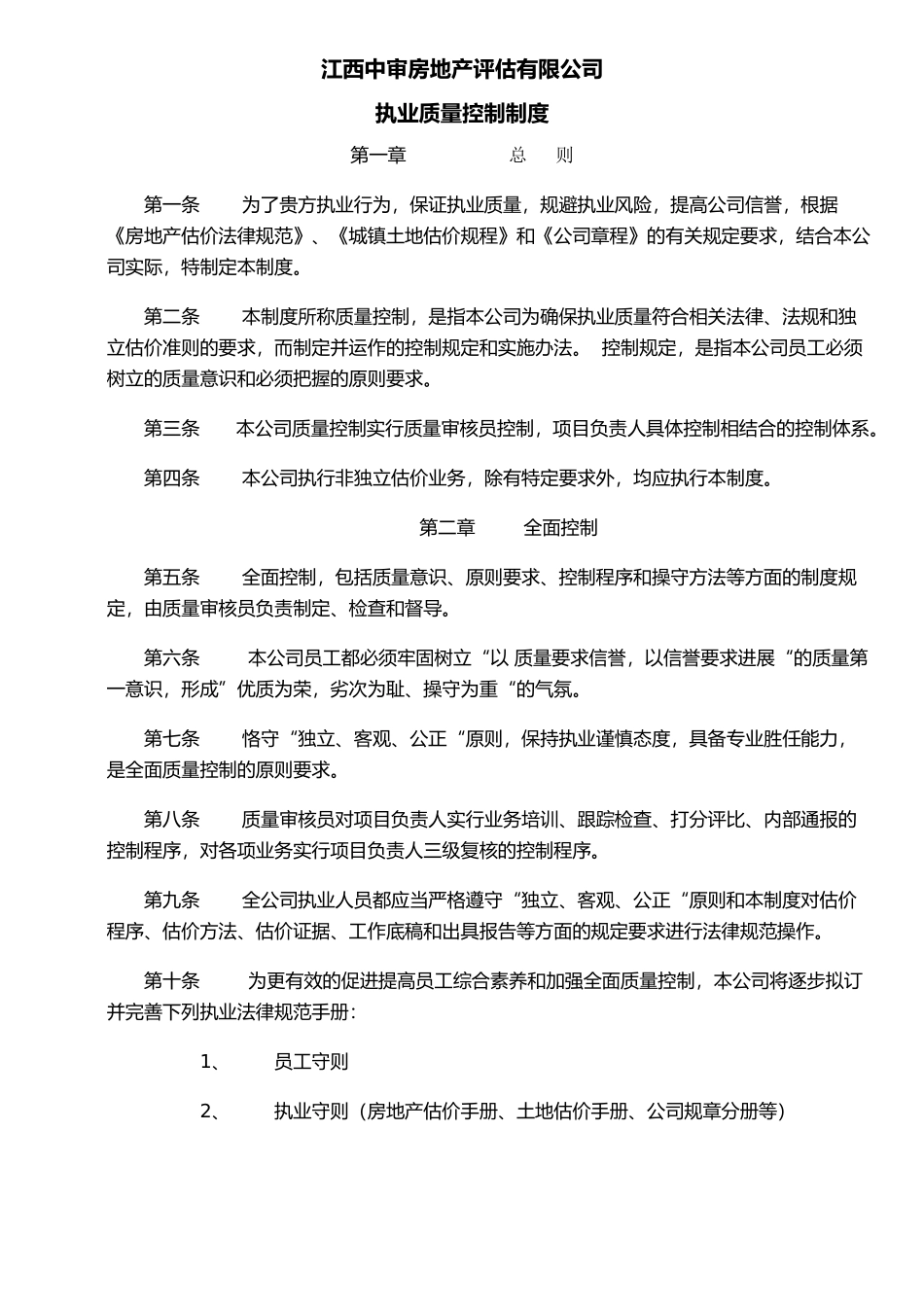 江西中审房地产评估有限公司

执业质量控制制度

第一章　　总　则

第一条　为了贵方执业行为，保证执业质量，规避执业风险，提高公司信誉，根据《房地产估价法律规范》、《城镇土地估价规程》和《公司章程》的有关规定要求，结合本公司实际，特制定本制度。

第二条　本制度所称质量控制，是指本公司为确保执业质量符合相关法律、法规和独立估价准则的要求，而制定并运作的控制规定和实施办法。 控制规定，是指本公司员工必须树立的质量意识和必须把握的原则要求。

第三条　本公司质量控制实行质量审核员控制，项目负责人具体控制相结合的控制体系。

第四条　本公司执行非独立估价业务，除有特定要求外，均应执行本制度。

第二章　全面控制

第五条　全面控制，包括质量意识、原则要求、控制程序和操守方法等方面的制度规定，由质量审核员负责制定、检查和督导。

第六条　本公司员工都必须牢固树立“以 质量要求信誉，以信誉要求进展“的质量第一意识，形成”优质为荣，劣次为耻、操守为重“的气氛。

第七条　恪守“独立、客观、公正“原则，保持执业谨慎态度，具备专业胜任能力，是全面质量控制的原则要求。

第八条　质量审核员对项目负责人实行业务培训、跟踪检查、打分评比、内部通报的控制程序，对各项业务实行项目负责人三级复核的控制程序。

第九条　全公司执业人员都应当严格遵守“独立、客观、公正“原则和本制度对估价程序、估价方法、估价证据、工作底稿和出具报告等方面的规定要求进行法律规范操作。

第十条　为更有效的促进提高员工综合素养和加强全面质量控制，本公司将逐步拟订并完善下列执业法律规范手册：

1、　员工守则

2、　执业守则（房地产估价手册、土地估价手册、公司规章分册等）